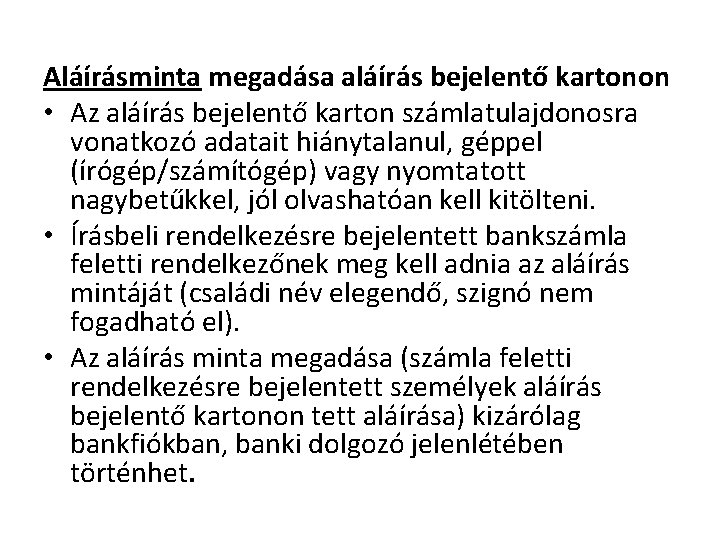 Aláírásminta megadása aláírás bejelentő kartonon

• Az aláírás bejelentő karton számlatulajdonosra vonatkozó adatait hiánytalanul, géppel (írógép/számítógép) vagy nyomtatott nagybetűkkel, jól olvashatóan kell kitölteni.

• Írásbeli rendelkezésre bejelentett bankszámla feletti rendelkezőnek meg kell adnia az aláírás mintáját (családi név elegendő, szignó nem fogadható el).

• Az aláírás minta megadása (számla feletti rendelkezésre bejelentett személyek aláírás bejelentő kartonon tett aláírása) kizárólag bankfiókban, banki dolgozó jelenlétében történhet.